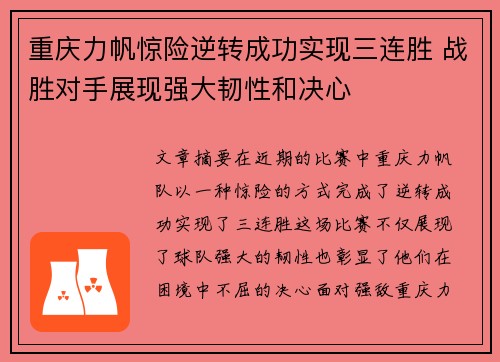 重庆力帆惊险逆转成功实现三连胜 战胜对手展现强大韧性和决心

文章摘要在近期的比赛中重庆力帆队以一种惊险的方式完成了逆转成功实现了三连胜这场比赛不仅展现了球队强大的韧性也彰显了他们在困境中不屈的决心面对强敌重庆力